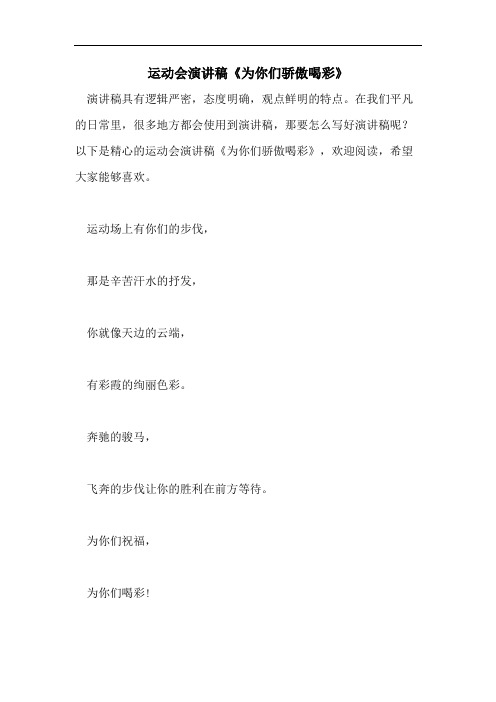 运动会演讲稿《为你们骄傲喝彩》

演讲稿具有逻辑严密，态度明确，观点鲜明的特点。在我们平凡的日常里，很多地方都会使用到演讲稿，那要怎么写好演讲稿呢？以下是精心的运动会演讲稿《为你们骄傲喝彩》，欢迎阅读，希望大家能够喜欢。

运动场上有你们的步伐，

那是辛苦汗水的抒发，

你就像天边的云端，

有彩霞的绚丽色彩。

奔驰的骏马，

飞奔的步伐让你的胜利在前方等待。

为你们祝福，

为你们喝彩！